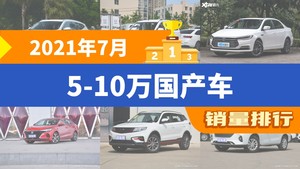 2021年7月

2 1 3

5-10万国产车

销量排行